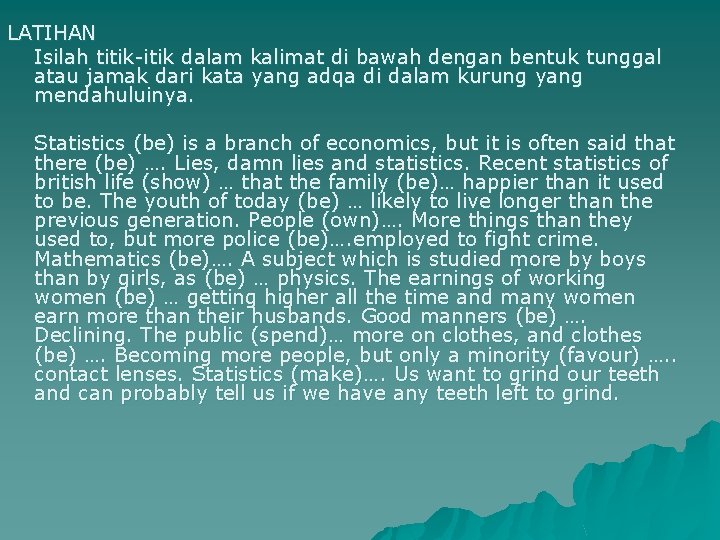 LATIHAN

Isilah titik-itik dalam kalimat di bawah dengan bentuk tunggal atau jamak dari kata yang adqa di dalam kurung yang mendahuluinya.

Statistics (be) is a branch of economics, but it is often said that there (be) …. Lies, damn lies and statistics. Recent statistics of british life (show) … that the family (be)… happier than it used to be. The youth of today (be) … likely to live longer than the previous generation. People (own)…. More things than they used to, but more police (be)….employed to fight crime. Mathematics (be)…. A subject which is studied more by boys than by girls, as (be) … physics. The earnings of working women (be) … getting higher all the time and many women earn more than their husbands. Good manners (be) …. Declining. The public (spend)… more on clothes, and clothes (be) …. Becoming more people, but only a minority (favour) ….. contact lenses. Statistics (make)…. Us want to grind our teeth and can probably tell us if we have any teeth left to grind.